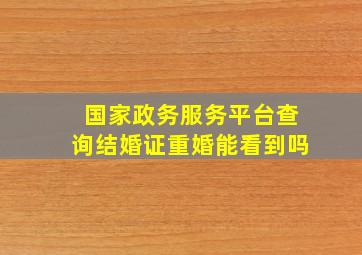 国家政务服务平台查询结婚证重婚能看到吗